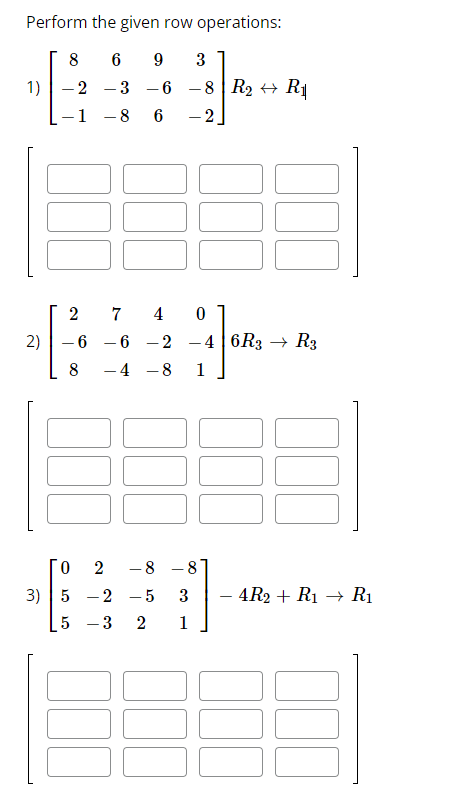 Perform the given row operations:

1) $\begin{bmatrix} 8 & 6 & 9 & 3 \\ -2 & -3 & -6 & -8 \\ -1 & -8 & 6 & -2 \end{bmatrix} R_2 \leftrightarrow R_1$

2) $\begin{bmatrix} 2 & 7 & 4 & 0 \\ -6 & -6 & -2 & -4 \\ 8 & -4 & -8 & 1 \end{bmatrix} 6R_3 \rightarrow R_3$

3) $\begin{bmatrix} 0 & 2 & -8 & -8 \\ 5 & -2 & -5 & 3 \\ 5 & -3 & 2 & 1 \end{bmatrix} -4R_2 + R_1 \rightarrow R_1$